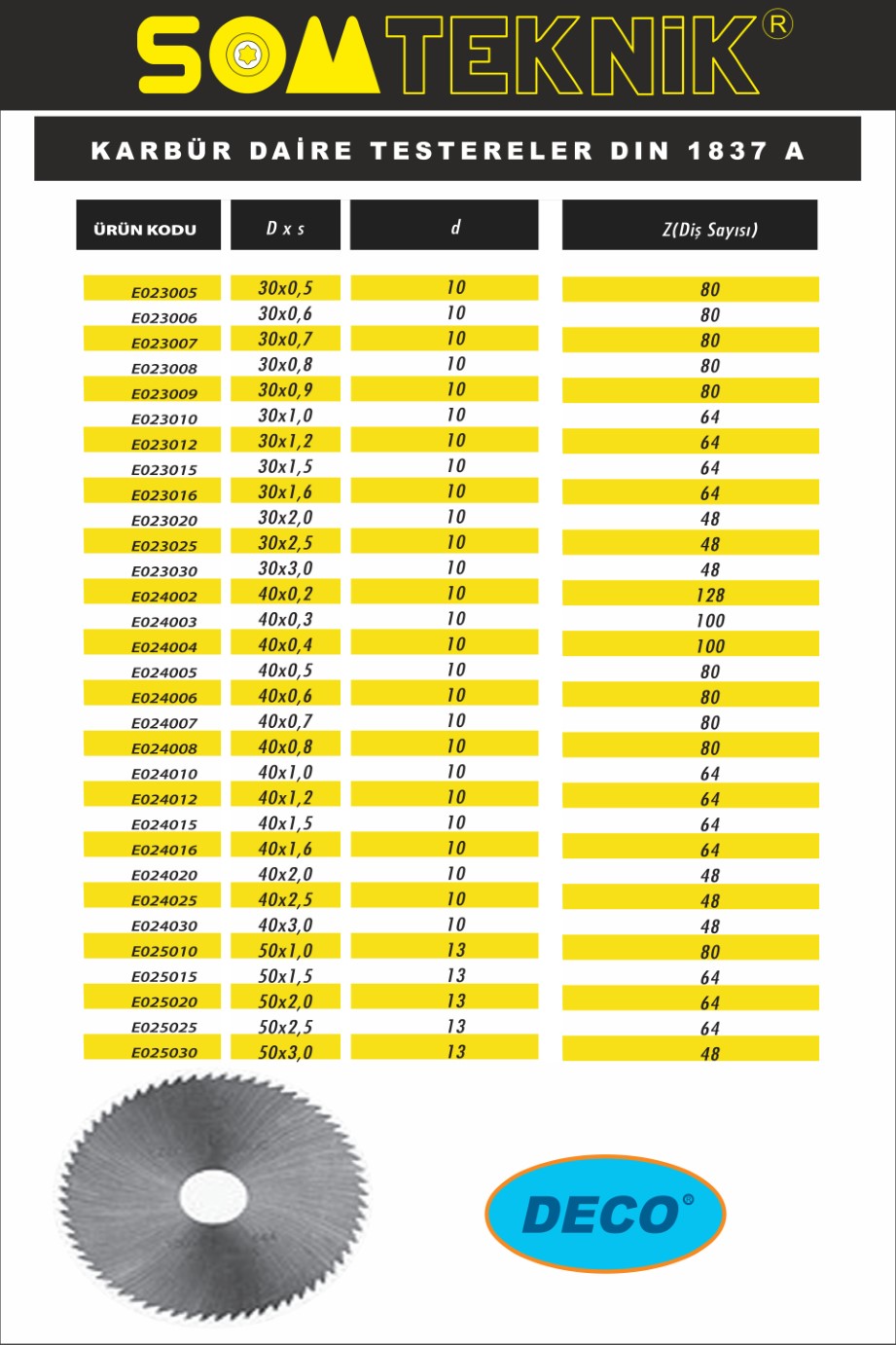 SOMTEKNİK®

KARBÜR DAİRE TESTERELER DIN 1837 A

| ÜRÜN KODU | D x s | d | Z(Diş Sayısı) |
|---|---|---|---|
| E023005 | 30x0,5 | 10 | 80 |
| E023006 | 30x0,6 | 10 | 80 |
| E023007 | 30x0,7 | 10 | 80 |
| E023008 | 30x0,8 | 10 | 80 |
| E023009 | 30x0,9 | 10 | 80 |
| E023010 | 30x1,0 | 10 | 64 |
| E023012 | 30x1,2 | 10 | 64 |
| E023015 | 30x1,5 | 10 | 64 |
| E023016 | 30x1,6 | 10 | 64 |
| E023020 | 30x2,0 | 10 | 48 |
| E023025 | 30x2,5 | 10 | 48 |
| E023030 | 30x3,0 | 10 | 48 |
| E024002 | 40x0,2 | 10 | 128 |
| E024003 | 40x0,3 | 10 | 100 |
| E024004 | 40x0,4 | 10 | 100 |
| E024005 | 40x0,5 | 10 | 80 |
| E024006 | 40x0,6 | 10 | 80 |
| E024007 | 40x0,7 | 10 | 80 |
| E024008 | 40x0,8 | 10 | 80 |
| E024010 | 40x1,0 | 10 | 64 |
| E024012 | 40x1,2 | 10 | 64 |
| E024015 | 40x1,5 | 10 | 64 |
| E024016 | 40x1,6 | 10 | 64 |
| E024020 | 40x2,0 | 10 | 48 |
| E024025 | 40x2,5 | 10 | 48 |
| E024030 | 40x3,0 | 10 | 48 |
| E025010 | 50x1,0 | 13 | 80 |
| E025015 | 50x1,5 | 13 | 64 |
| E025020 | 50x2,0 | 13 | 64 |
| E025025 | 50x2,5 | 13 | 64 |
| E025030 | 50x3,0 | 13 | 48 |

DECO®